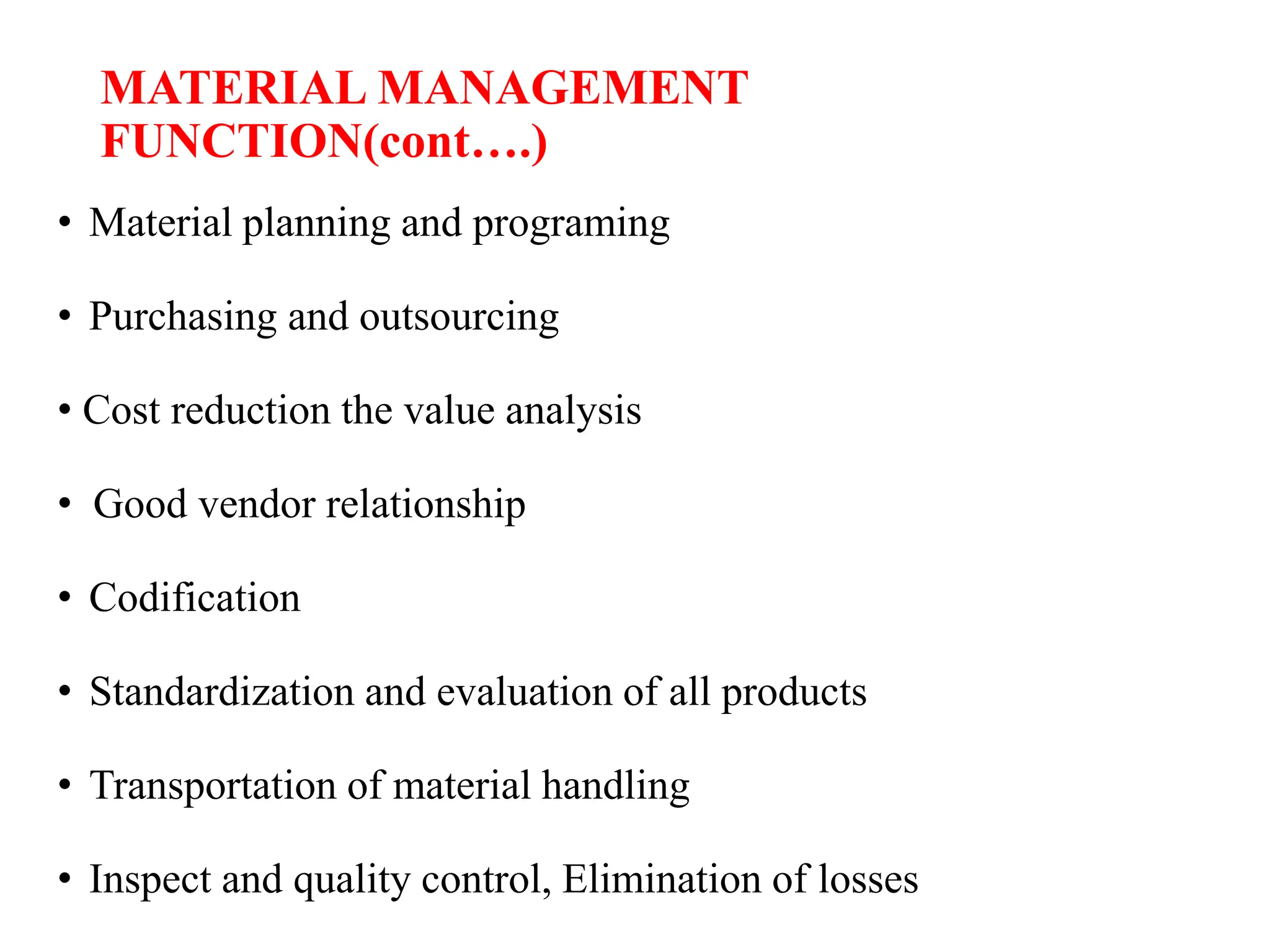 MATERIAL MANAGEMENT FUNCTION(cont….)

• Material planning and programing

• Purchasing and outsourcing

• Cost reduction the value analysis

• Good vendor relationship

• Codification

• Standardization and evaluation of all products

• Transportation of material handling

• Inspect and quality control, Elimination of losses